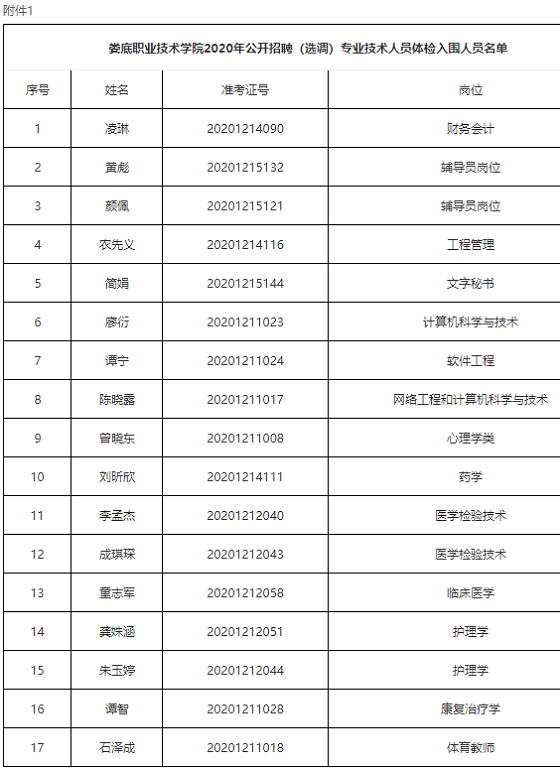 附件1

娄底职业技术学院2020年公开招聘（选调）专业技术人员体检入围人员名单

| 序号 | 姓名 | 准考证号 | 岗位 |
|---|---|---|---|
| 1 | 凌琳 | 20201214090 | 财务会计 |
| 2 | 黄彪 | 20201215132 | 辅导员岗位 |
| 3 | 颜佩 | 20201215121 | 辅导员岗位 |
| 4 | 农先义 | 20201214116 | 工程管理 |
| 5 | 简娟 | 20201215144 | 文字秘书 |
| 6 | 廖衍 | 20201211023 | 计算机科学与技术 |
| 7 | 谭宁 | 20201211024 | 软件工程 |
| 8 | 陈晓露 | 20201211017 | 网络工程和计算机科学与技术 |
| 9 | 曾晓东 | 20201211008 | 心理学类 |
| 10 | 刘昕欣 | 20201214111 | 药学 |
| 11 | 李孟杰 | 20201212040 | 医学检验技术 |
| 12 | 成琪琛 | 20201212043 | 医学检验技术 |
| 13 | 童志军 | 20201212058 | 临床医学 |
| 14 | 龚姝涵 | 20201212051 | 护理学 |
| 15 | 朱玉婷 | 20201212044 | 护理学 |
| 16 | 谭智 | 20201211028 | 康复治疗学 |
| 17 | 石泽成 | 20201211018 | 体育教师 |